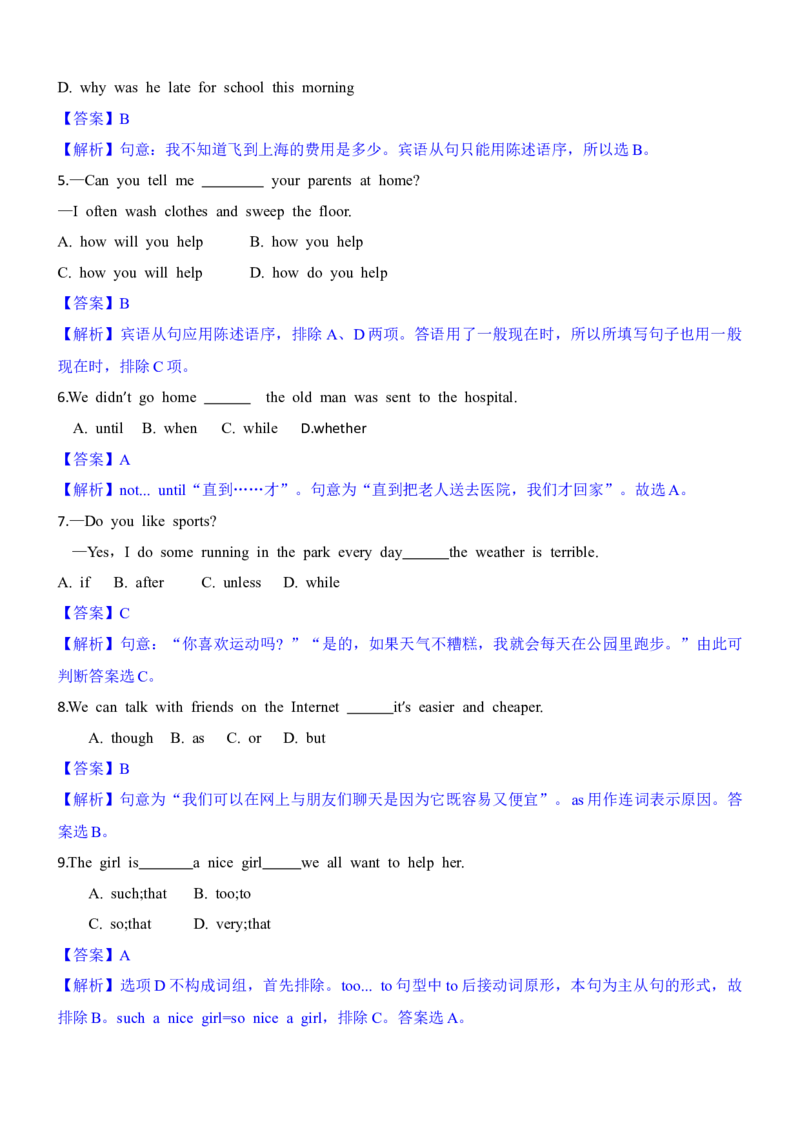 D. why was he late for school this morning

【答案】B

【解析】句意：我不知道飞到上海的费用是多少。宾语从句只能用陈述语序，所以选B。

5.—Can you tell me ____ your parents at home?

—I often wash clothes and sweep the floor.

A. how will you help B. how you help

C. how you will help D. how do you help

【答案】B

【解析】宾语从句应用陈述语序，排除A、D两项。答语用了一般现在时，所以所填写句子也用一般现在时，排除C项。

6.We didn't go home ____ the old man was sent to the hospital.

A. until B. when C. while D.whether

【答案】A

【解析】not... until“直到……才”。句意为“直到把老人送去医院，我们才回家”。故选A。

7.—Do you like sports?

—Yes，I do some running in the park every day____the weather is terrible.

A. if B. after C. unless D. while

【答案】C

【解析】句意：“你喜欢运动吗？”“是的，如果天气不糟糕，我就会每天在公园里跑步。”由此可判断答案选C。

8.We can talk with friends on the Internet ____it's easier and cheaper.

A. though B. as C. or D. but

【答案】B

【解析】句意为“我们可以在网上与朋友们聊天是因为它既容易又便宜”。as用作连词表示原因。答案选B。

9.The girl is____a nice girl____we all want to help her.

A. such;that B. too;to

C. so;that D. very;that

【答案】A

【解析】选项D不构成词组，首先排除。too... to句型中to后接动词原形，本句为主从句的形式，故排除B。such a nice girl=so nice a girl，排除C。答案选A。